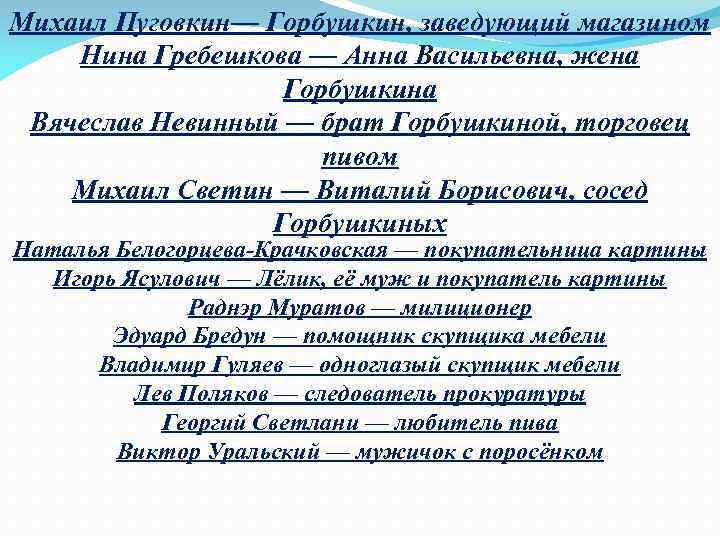 Михаил Пуговкин— Горбушкин, заведующий магазином
Нина Гребешкова — Анна Васильевна, жена Горбушкина
Вячеслав Невинный — брат Горбушкиной, торговец пивом
Михаил Светин — Виталий Борисович, сосед Горбушкиных
Наталья Белогорцева-Крачковская — покупательница картины
Игорь Ясулович — Лёлик, её муж и покупатель картины
Раднэр Муратов — милиционер
Эдуард Бредун — помощник скупщика мебели
Владимир Гуляев — одноглазый скупщик мебели
Лев Поляков — следователь прокуратуры
Георгий Светлани — любитель пива
Виктор Уральский — мужичок с поросёнком